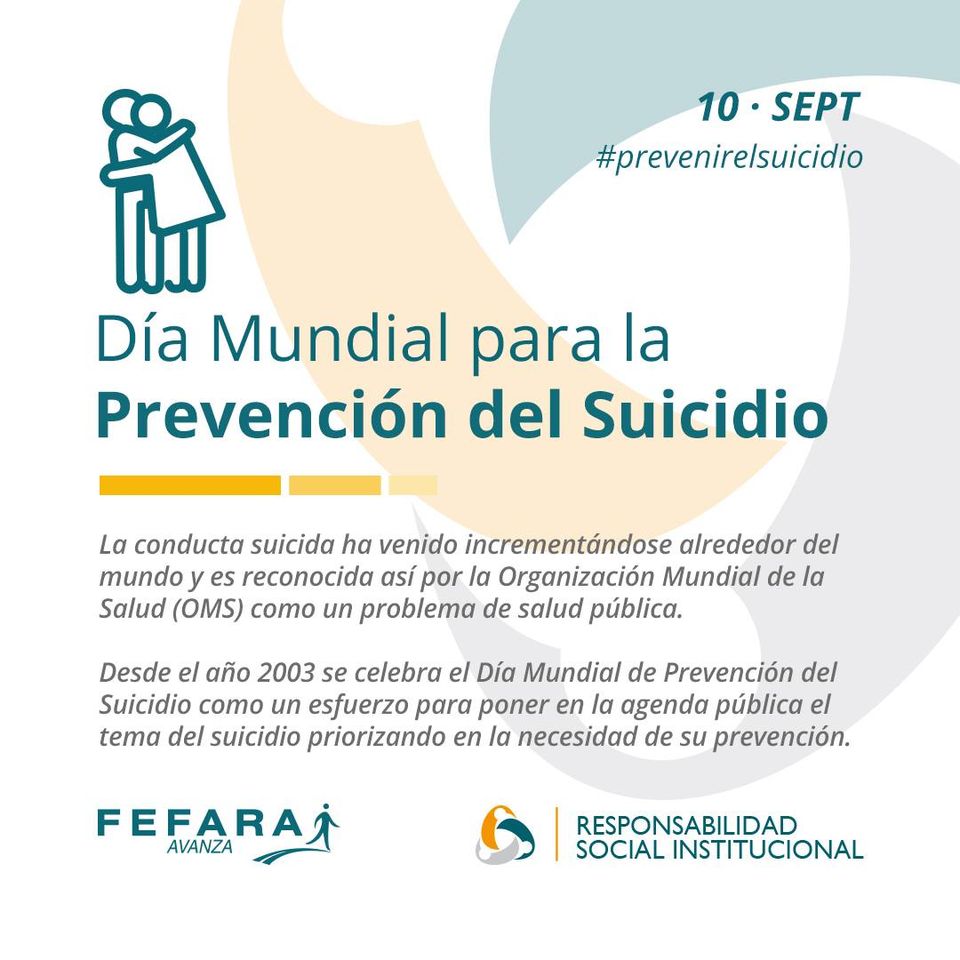 10 · SEPT
#prevenirelsuicidio

Día Mundial para la
Prevención del Suicidio

La conducta suicida ha venido incrementándose alrededor del mundo y es reconocida así por la Organización Mundial de la Salud (OMS) como un problema de salud pública.

Desde el año 2003 se celebra el Día Mundial de Prevención del Suicidio como un esfuerzo para poner en la agenda pública el tema del suicidio priorizando en la necesidad de su prevención.

FEFARA
AVANZA

RESPONSABILIDAD
SOCIAL INSTITUCIONAL